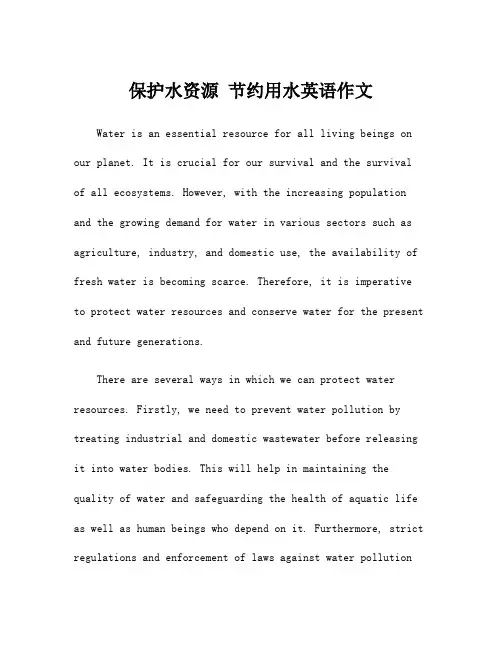 保护水资源 节约用水英语作文

Water is an essential resource for all living beings on our planet. It is crucial for our survival and the survival of all ecosystems. However, with the increasing population and the growing demand for water in various sectors such as agriculture, industry, and domestic use, the availability of fresh water is becoming scarce. Therefore, it is imperative to protect water resources and conserve water for the present and future generations.

There are several ways in which we can protect water resources. Firstly, we need to prevent water pollution by treating industrial and domestic wastewater before releasing it into water bodies. This will help in maintaining the quality of water and safeguarding the health of aquatic life as well as human beings who depend on it. Furthermore, strict regulations and enforcement of laws against water pollution